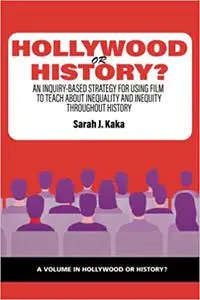 HOLLYWOOD
OR
HISTORY?

AN INQUIRY-BASED STRATEGY FOR USING FILM TO TEACH ABOUT INEQUALITY AND INEQUITY THROUGHOUT HISTORY

Sarah J. Kaka

A VOLUME IN HOLLYWOOD OR HISTORY?